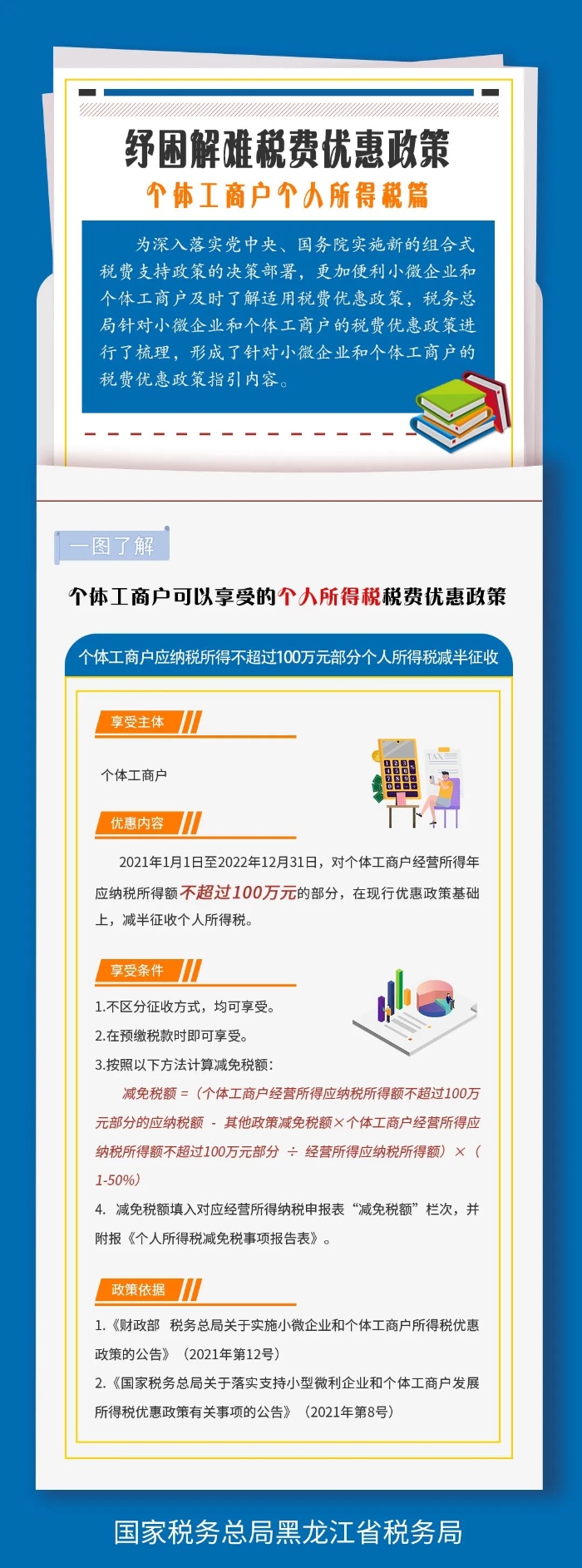 纾困解难税费优惠政策

个体工商户个人所得税篇

为深入落实党中央、国务院实施新的组合式税费支持政策的决策部署，更加便利小微企业和个体工商户及时了解适用税费优惠政策，税务总局针对小微企业和个体工商户的税费优惠政策进行了梳理，形成了针对小微企业和个体工商户的税费优惠政策指引内容。

一图了解

个体工商户可以享受的个人所得税税费优惠政策

个体工商户应纳税所得不超过100万元部分个人所得税减半征收

享受主体

个体工商户

优惠内容

2021年1月1日至2022年12月31日，对个体工商户经营所得年应纳税所得额不超过100万元的部分，在现行优惠政策基础上，减半征收个人所得税。

享受条件

1.不区分征收方式，均可享受。

2.在预缴税款时即可享受。

3.按照以下方法计算减免税额：

减免税额＝（个体工商户经营所得应纳税所得额不超过100万元部分的应纳税额 - 其他政策减免税额×个体工商户经营所得应纳税所得额不超过100万元部分 ÷ 经营所得应纳税所得额）×（1-50%）

4. 减免税额填入对应经营所得纳税申报表“减免税额”栏次，并附报《个人所得税减免税事项报告表》。

政策依据

1.《财政部 税务总局关于实施小微企业和个体工商户所得税优惠政策的公告》（2021年第12号）

2.《国家税务总局关于落实支持小型微利企业和个体工商户发展所得税优惠政策有关事项的公告》（2021年第8号）

国家税务总局黑龙江省税务局